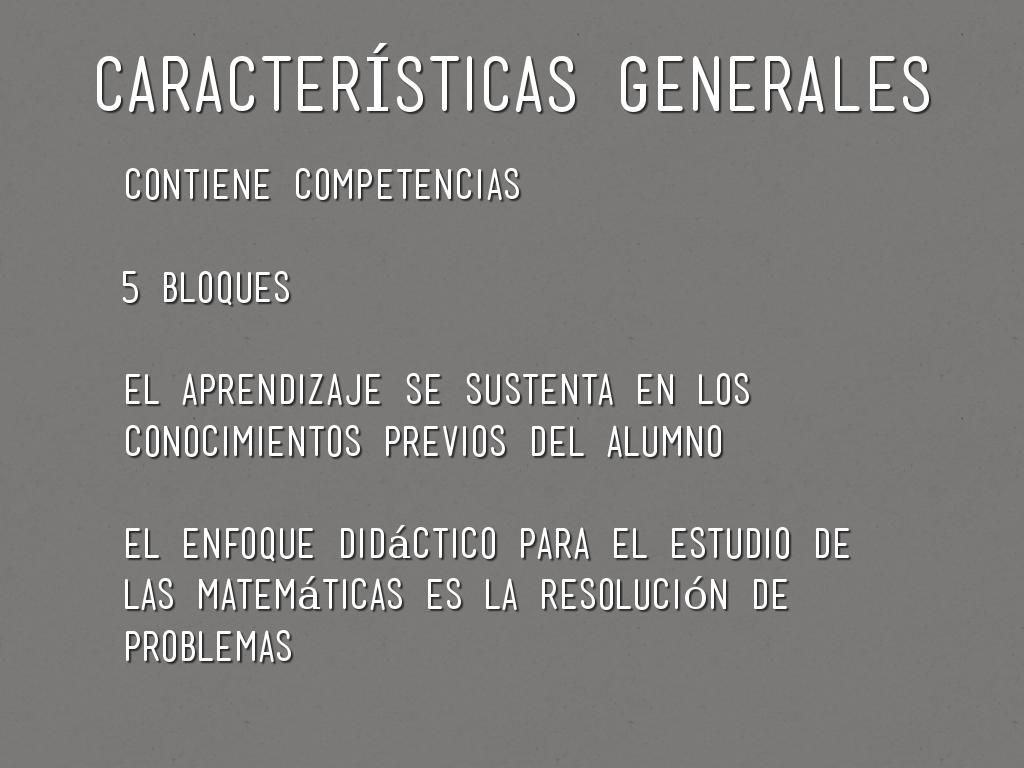 CARACTERÍSTICAS GENERALES

CONTIENE COMPETENCIAS

5 BLOQUES

EL APRENDIZAJE SE SUSTENTA EN LOS CONOCIMIENTOS PREVIOS DEL ALUMNO

EL ENFOQUE DIDáCTICO PARA EL ESTUDIO DE LAS MATEMáTICAS ES LA RESOLUCIóN DE PROBLEMAS